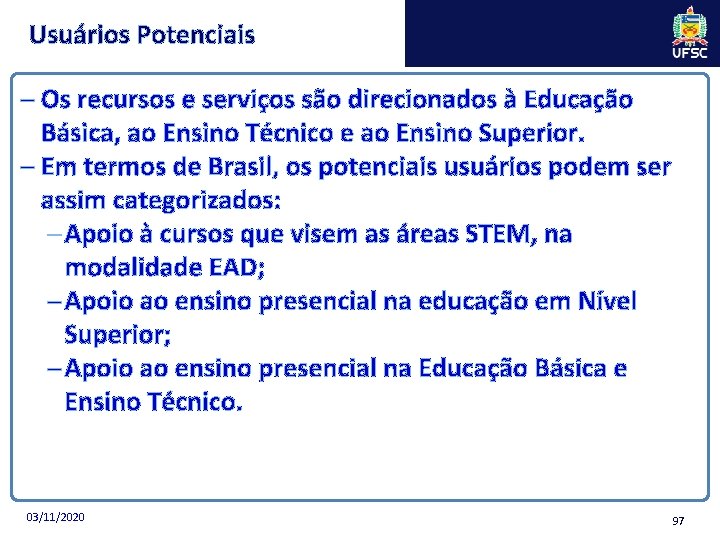 Usuários Potenciais

UFSC

– Os recursos e serviços são direcionados à Educação Básica, ao Ensino Técnico e ao Ensino Superior.

– Em termos de Brasil, os potenciais usuários podem ser assim categorizados:

– Apoio à cursos que visem as áreas STEM, na modalidade EAD;

– Apoio ao ensino presencial na educação em Nível Superior;

– Apoio ao ensino presencial na Educação Básica e Ensino Técnico.

03/11/2020

97